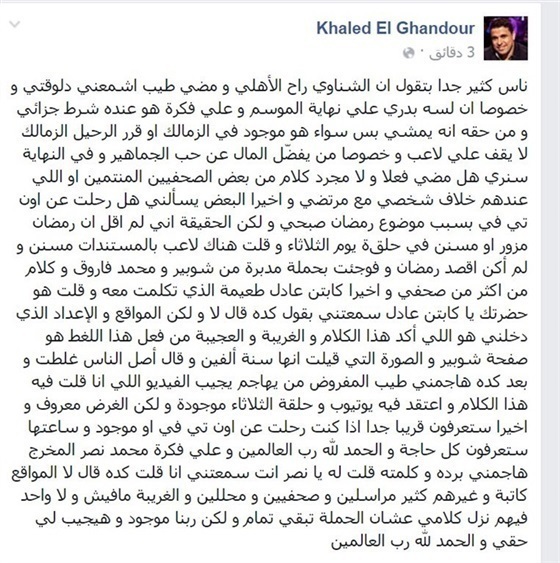 Khaled El Ghandour
3 دقائق ·

ناس كثير جدا بتقول ان الشناوي راح الأهلي و مضي طيب اشمعني دلوقتي و خصوصا ان لسه بدري علي نهاية الموسم و علي فكرة هو عنده شرط جزائي و من حقه انه يمشي بس سواء هو موجود في الزمالك او قرر الرحيل الزمالك لا يقف علي لاعب و خصوصا من يفضّل المال عن حب الجماهير و في النهاية سنري هل مضي فعلا و لا مجرد كلام من بعض الصحفيين المنتمين او اللي عندهم خلاف شخصي مع مرتضي و اخيرا البعض يسألني هل رحلت عن اون تي في بسبب موضوع رمضان صبحي و لكن الحقيقة اني لم اقل ان رمضان مزور او مسنن في حلقة يوم الثلاثاء و قلت هناك لاعب بالمستندات مسنن و لم أكن اقصد رمضان و فوجئت بحملة مدبرة من شوبير و محمد فاروق و كلام من اكثر من صحفي و اخيرا كابتن عادل طعيمة الذي تكلمت معه و قلت هو حضرتك يا كابتن عادل سمعتني بقول كده قال لا و لكن المواقع و الإعداد الذي دخلني هو اللي أكد هذا الكلام و الغريبة و العجيبة من فعل هذا اللغط هو صفحة شوبير و الصورة التي قيلت انها سنة ألفين و قال أصل الناس غلطت و بعد كده هاجمني طيب المفروض من يهاجم يجيب الفيديو اللي انا قلت فيه هذا الكلام و اعتقد فيه يوتيوب و حلقة الثلاثاء موجودة و لكن الغرض معروف و اخيرا ستعرفون قريبا جدا اذا كنت رحلت عن اون تي في او موجود و ساعتها ستعرفون كل حاجة و الحمد لله رب العالمين و علي فكرة محمد نصر المخرج هاجمني برده و كلمته قلت له يا نصر انت سمعتني انا قلت كده قال لا المواقع كاتبة و غيرهم كثير مراسلين و صحفيين و محللين و الغريبة مافيش و لا واحد فيهم نزل كلامي عشان الحملة تبقي تمام و لكن ربنا موجود و هيجيب لي حقي و الحمد لله رب العالمين